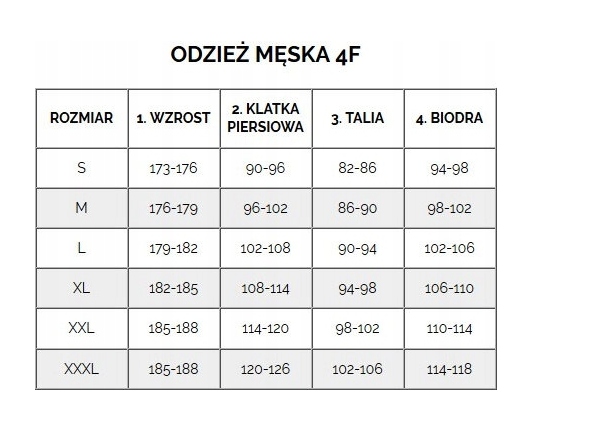 ODZIEŻ MĘSKA 4F

| ROZMIAR | 1. WZROST | 2. KLATKA PIERSIOWA | 3. TALIA | 4. BIODRA |
|---|---|---|---|---|
| S | 173-176 | 90-96 | 82-86 | 94-98 |
| M | 176-179 | 96-102 | 86-90 | 98-102 |
| L | 179-182 | 102-108 | 90-94 | 102-106 |
| XL | 182-185 | 108-114 | 94-98 | 106-110 |
| XXL | 185-188 | 114-120 | 98-102 | 110-114 |
| XXXL | 185-188 | 120-126 | 102-106 | 114-118 |